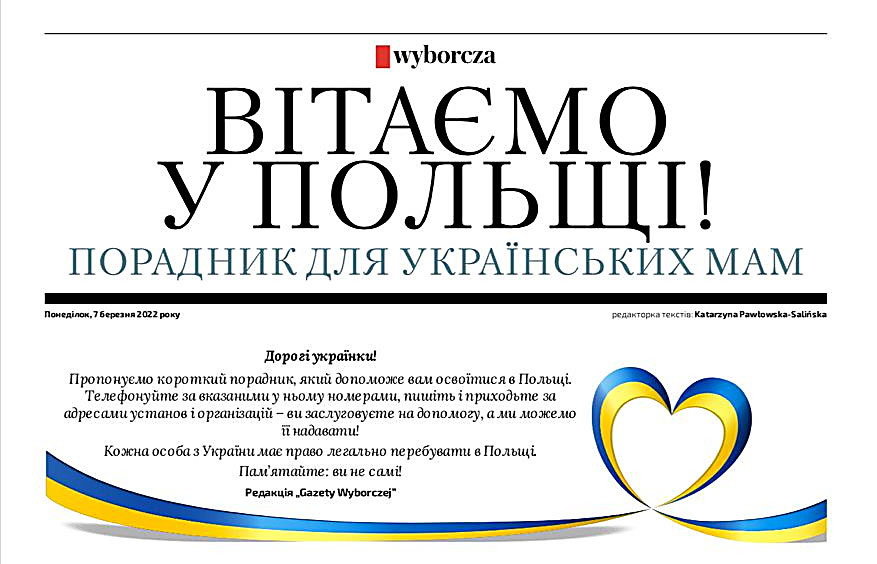 wyborcza

ВІТАЄМО
У ПОЛЬЩІ!

ПОРАДНИК ДЛЯ УКРАЇНСЬКИХ МАМ

Понеділок, 7 березня 2022 року

редакторка текстів: Katarzyna Pawłowska-Salińska

Дорогі українки!

Пропонуємо короткий порадник, який допоможе вам освоїтися в Польщі. Телефонуйте за вказаними у ньому номерами, пишіть і приходьте за адресами установ і організацій – ви заслуговуєте на допомогу, а ми можемо її надавати!

Кожна особа з України має право легально перебувати в Польщі.

Пам'ятайте: ви не самі!

Редакція „Gazety Wyborczej"